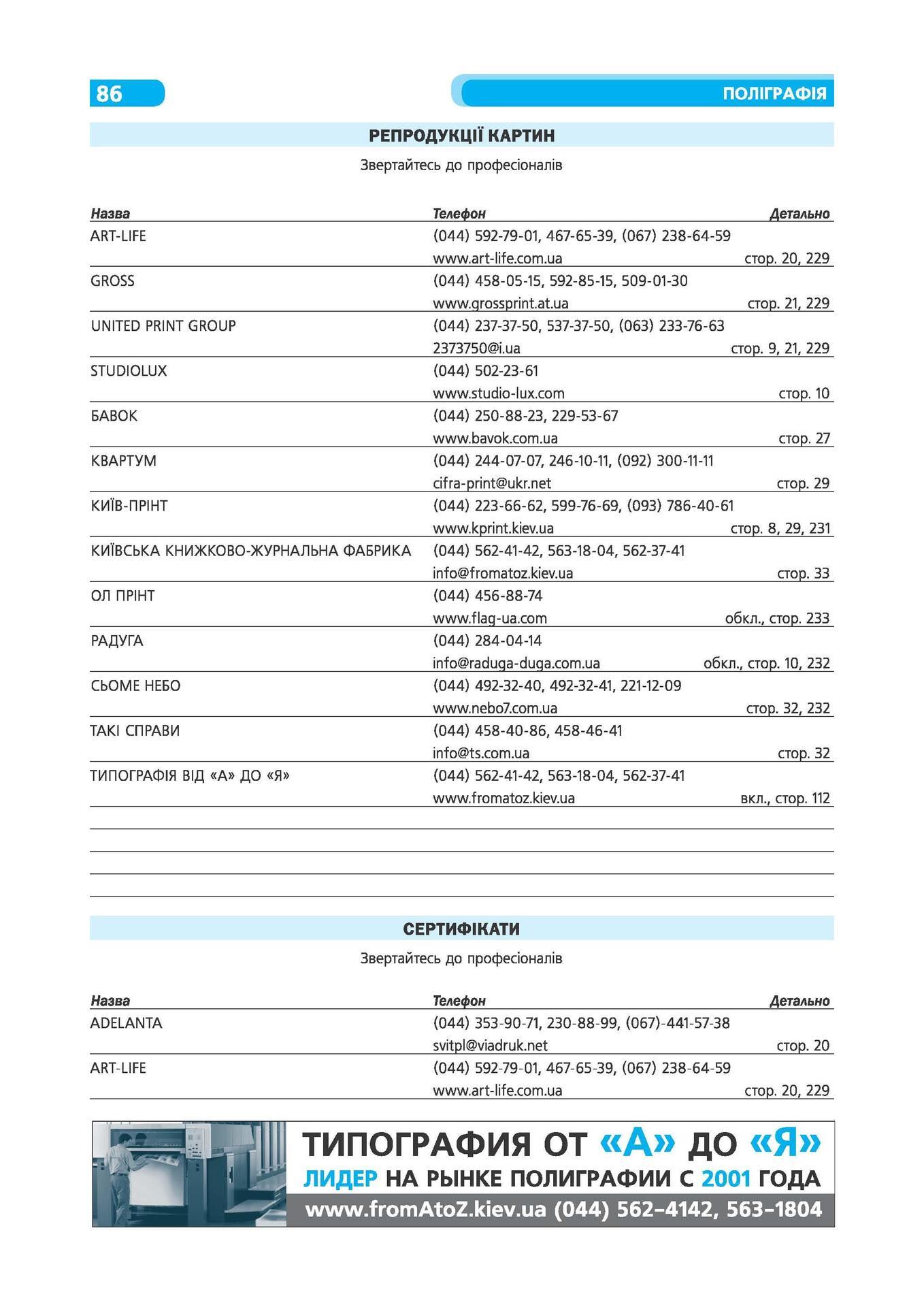 86

ПОЛІГРАФІЯ

РЕПРОДУКЦІЇ КАРТИН

Звертайтесь до професіоналів

| Назва | Телефон | Детально |
|---|---|---|
| ART-LIFE | (044) 592-79-01, 467-65-39, (067) 238-64-59 www.art-life.com.ua | стор. 20, 229 |
| GROSS | (044) 458-05-15, 592-85-15, 509-01-30 www.grossprint.at.ua | стор. 21, 229 |
| UNITED PRINT GROUP | (044) 237-37-50, 537-37-50, (063) 233-76-63 2373750@i.ua | стор. 9, 21, 229 |
| STUDIOLUX | (044) 502-23-61 www.studio-lux.com | стор. 10 |
| БАВОК | (044) 250-88-23, 229-53-67 www.bavok.com.ua | стор. 27 |
| КВАРТУМ | (044) 244-07-07, 246-10-11, (092) 300-11-11 cifra-print@ukr.net | стор. 29 |
| КИЇВ-ПРІНТ | (044) 223-66-62, 599-76-69, (093) 786-40-61 www.kprint.kiev.ua | стор. 8, 29, 231 |
| КИЇВСЬКА КНИЖКОВО-ЖУРНАЛЬНА ФАБРИКА | (044) 562-41-42, 563-18-04, 562-37-41 info@fromatoz.kiev.ua | стор. 33 |
| ОЛ ПРІНТ | (044) 456-88-74 www.flag-ua.com | обкл., стор. 233 |
| РАДУГА | (044) 284-04-14 info@raduga-duga.com.ua | обкл., стор. 10, 232 |
| СЬОМЕ НЕБО | (044) 492-32-40, 492-32-41, 221-12-09 www.nebo7.com.ua | стор. 32, 232 |
| ТАКІ СПРАВИ | (044) 458-40-86, 458-46-41 info@ts.com.ua | стор. 32 |
| ТИПОГРАФІЯ ВІД «А» ДО «Я» | (044) 562-41-42, 563-18-04, 562-37-41 www.fromatoz.kiev.ua | вкл., стор. 112 |

СЕРТИФІКАТИ

Звертайтесь до професіоналів

| Назва | Телефон | Детально |
|---|---|---|
| ADELANTA | (044) 353-90-71, 230-88-99, (067)-441-57-38 svitpl@viadruk.net | стор. 20 |
| ART-LIFE | (044) 592-79-01, 467-65-39, (067) 238-64-59 www.art-life.com.ua | стор. 20, 229 |

ТИПОГРАФИЯ ОТ «А» ДО «Я»
ЛИДЕР НА РЫНКЕ ПОЛИГРАФИИ С 2001 ГОДА
www.fromAtoZ.kiev.ua (044) 562–4142, 563–1804